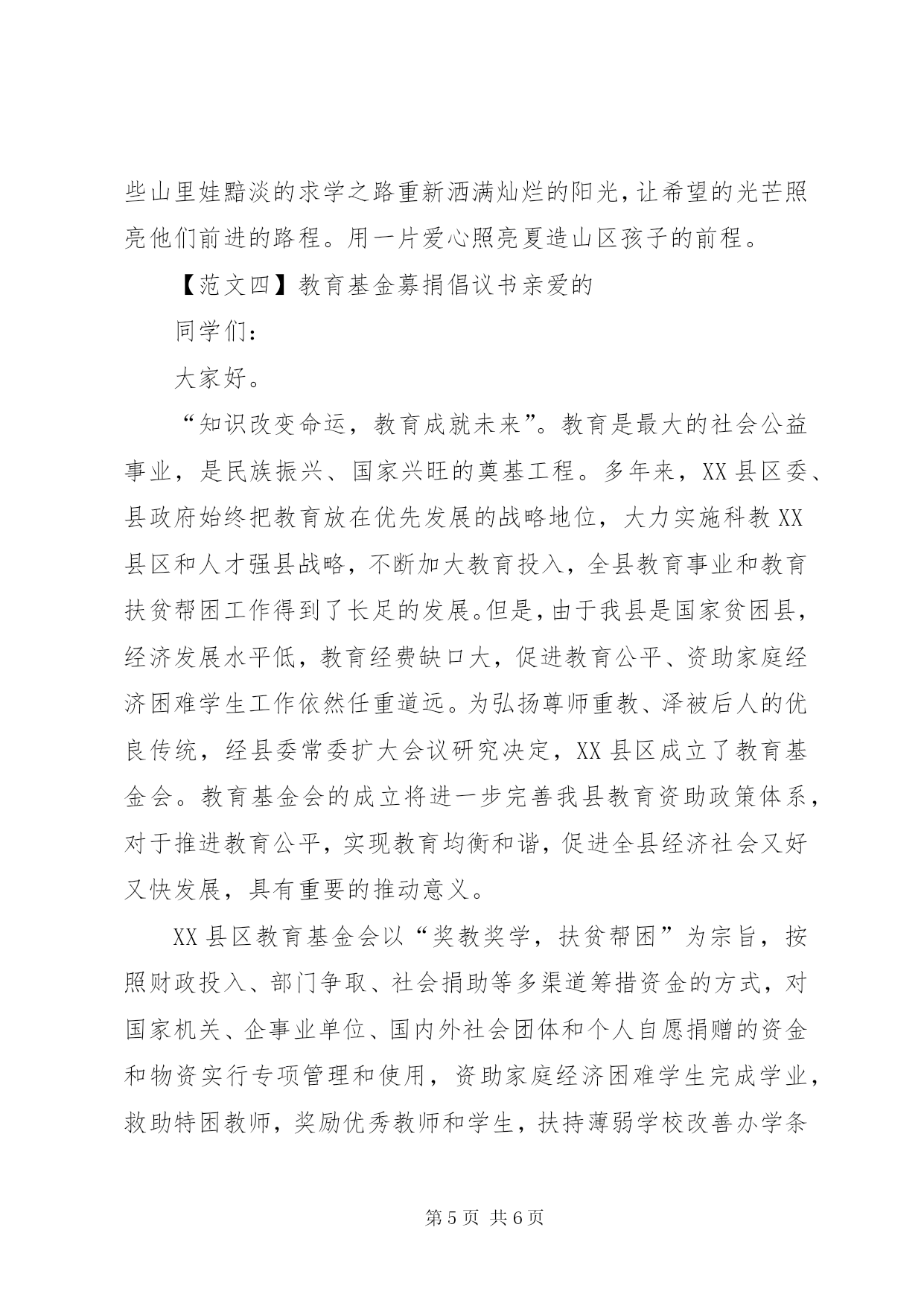 些山里娃黯淡的求学之路重新洒满灿烂的阳光，让希望的光芒照亮他们前进的路程。用一片爱心照亮夏造山区孩子的前程。

【范文四】教育基金募捐倡议书亲爱的

同学们：

大家好。

“知识改变命运，教育成就未来”。教育是最大的社会公益事业，是民族振兴、国家兴旺的奠基工程。多年来，XX县区委、县政府始终把教育放在优先发展的战略地位，大力实施科教XX县区和人才强县战略，不断加大教育投入，全县教育事业和教育扶贫帮困工作得到了长足的发展。但是，由于我县是国家贫困县，经济发展水平低，教育经费缺口大，促进教育公平、资助家庭经济困难学生工作依然任重道远。为弘扬尊师重教、泽被后人的优良传统，经县委常委扩大会议研究决定，XX县区成立了教育基金会。教育基金会的成立将进一步完善我县教育资助政策体系，对于推进教育公平，实现教育均衡和谐，促进全县经济社会又好又快发展，具有重要的推动意义。

XX县区教育基金会以“奖教奖学，扶贫帮困”为宗旨，按照财政投入、部门争取、社会捐助等多渠道筹措资金的方式，对国家机关、企事业单位、国内外社会团体和个人自愿捐赠的资金和物资实行专项管理和使用，资助家庭经济困难学生完成学业，救助特困教师，奖励优秀教师和学生，扶持薄弱学校改善办学条

第5页 共6页